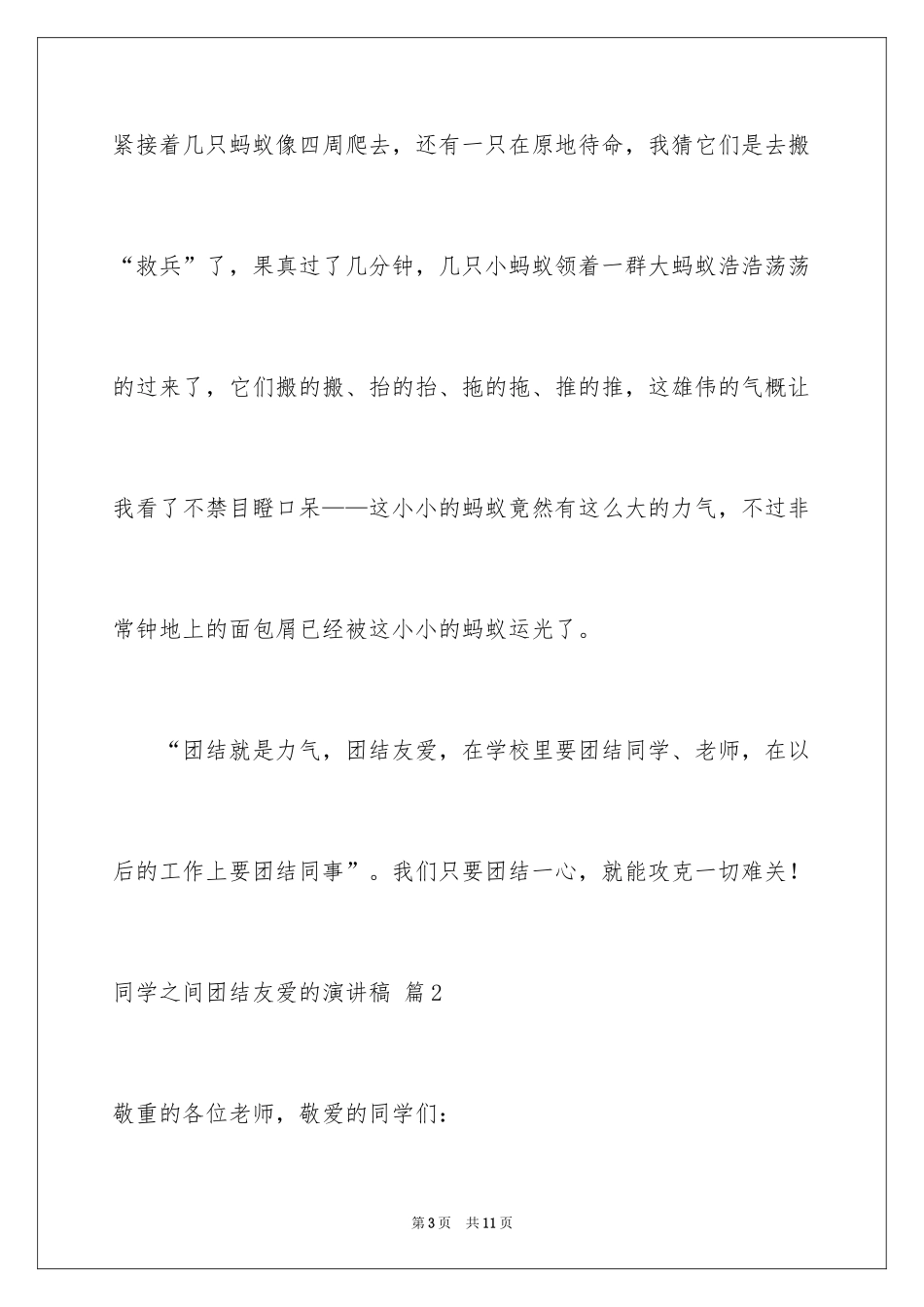 紧接着几只蚂蚁像四周爬去，还有一只在原地待命，我猜它们是去搬“救兵”了，果真过了几分钟，几只小蚂蚁领着一群大蚂蚁浩浩荡荡的过来了，它们搬的搬、抬的抬、拖的拖、推的推，这雄伟的气概让我看了不禁目瞪口呆——这小小的蚂蚁竟然有这么大的力气，不过非常钟地上的面包屑已经被这小小的蚂蚁运光了。

“团结就是力气，团结友爱，在学校里要团结同学、老师，在以后的工作上要团结同事”。我们只要团结一心，就能攻克一切难关！

同学之间团结友爱的演讲稿 篇2

敬重的各位老师，敬爱的同学们：

第3页 共11页